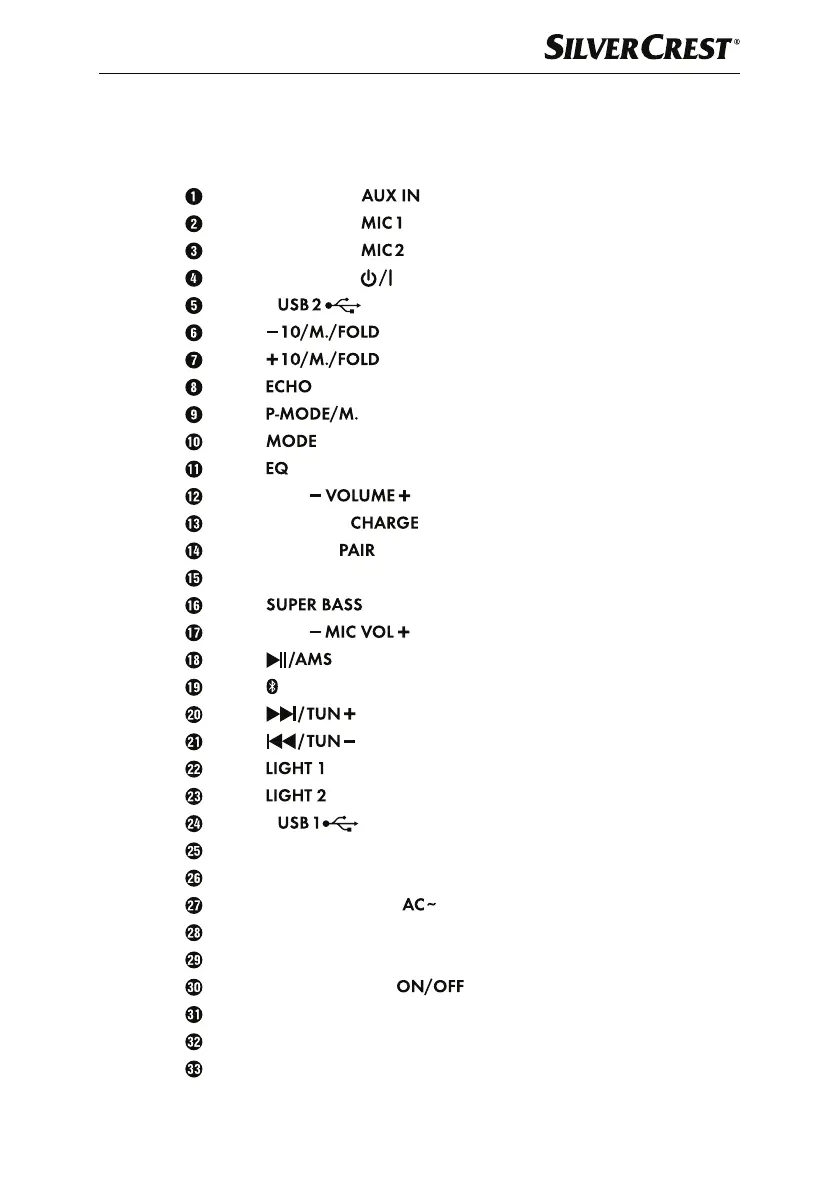 SILVERCREST®

1 AUX IN
2 MIC 1
3 MIC 2
4 ⏻/|
5 USB 2
6 −10/M./FOLD
7 +10/M./FOLD
8 ECHO
9 P-MODE/M.
10 MODE
11 EQ
12 − VOLUME +
13 CHARGE
14 PAIR
15
16 SUPER BASS
17 − MIC VOL +
18 ▶||/AMS
19
20 ▶▶|/TUN +
21 |◀◀/TUN −
22 LIGHT 1
23 LIGHT 2
24 USB 1
25
26
27 AC~
28
29
30 ON/OFF
31
32
33